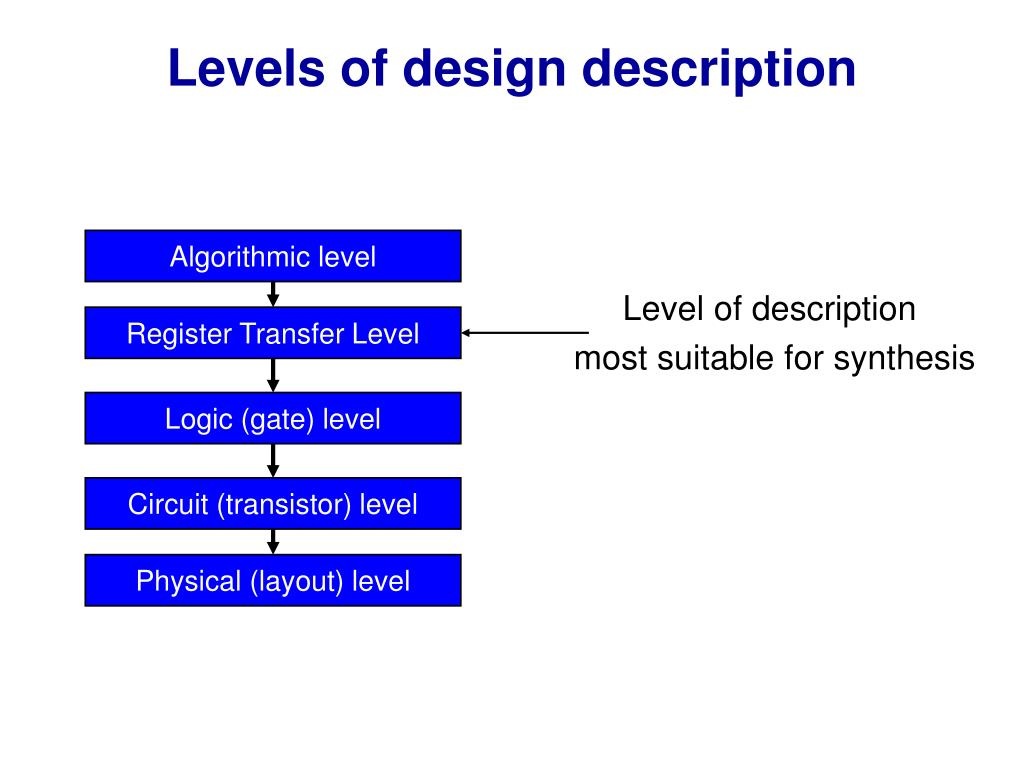 Levels of design description

Algorithmic level

Register Transfer Level

Logic (gate) level

Circuit (transistor) level

Physical (layout) level

Level of description most suitable for synthesis